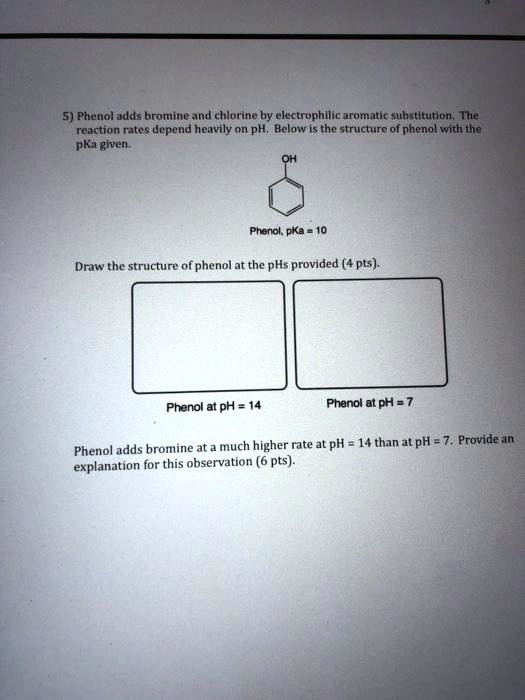 5) Phenol adds bromine and chlorine by electrophilic aromatic substitution. The reaction rates depend heavily on pH. Below is the structure of phenol with the pKa given.

OH

Phenol, pKa = 10

Draw the structure of phenol at the pHs provided (4 pts).

Phenol at pH = 14

Phenol at pH = 7

Phenol adds bromine at a much higher rate at pH = 14 than at pH = 7. Provide an explanation for this observation (6 pts).